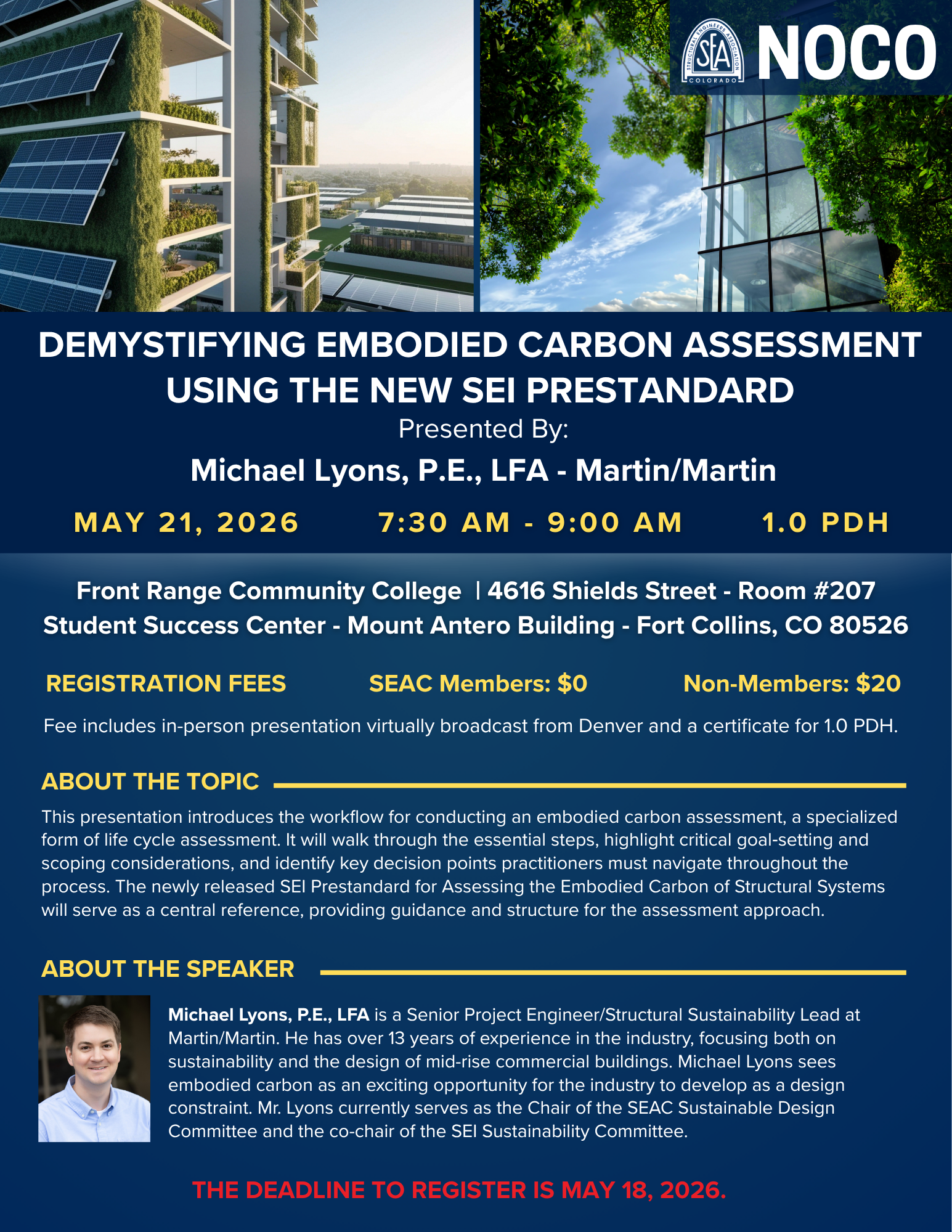 STRUCTURAL ENGINEERS ASSOCIATION
SEA
COLORADO

NOCO

DEMYSTIFYING EMBODIED CARBON ASSESSMENT USING THE NEW SEI PRESTANDARD

Presented By:

Michael Lyons, P.E., LFA - Martin/Martin

MAY 21, 2026 7:30 AM - 9:00 AM 1.0 PDH

Front Range Community College | 4616 Shields Street - Room #207
Student Success Center - Mount Antero Building - Fort Collins, CO 80526

REGISTRATION FEES SEAC Members: $0 Non-Members: $20

Fee includes in-person presentation virtually broadcast from Denver and a certificate for 1.0 PDH.

ABOUT THE TOPIC

This presentation introduces the workflow for conducting an embodied carbon assessment, a specialized form of life cycle assessment. It will walk through the essential steps, highlight critical goal-setting and scoping considerations, and identify key decision points practitioners must navigate throughout the process. The newly released SEI Prestandard for Assessing the Embodied Carbon of Structural Systems will serve as a central reference, providing guidance and structure for the assessment approach.

ABOUT THE SPEAKER

Michael Lyons, P.E., LFA is a Senior Project Engineer/Structural Sustainability Lead at Martin/Martin. He has over 13 years of experience in the industry, focusing both on sustainability and the design of mid-rise commercial buildings. Michael Lyons sees embodied carbon as an exciting opportunity for the industry to develop as a design constraint. Mr. Lyons currently serves as the Chair of the SEAC Sustainable Design Committee and the co-chair of the SEI Sustainability Committee.

THE DEADLINE TO REGISTER IS MAY 18, 2026.